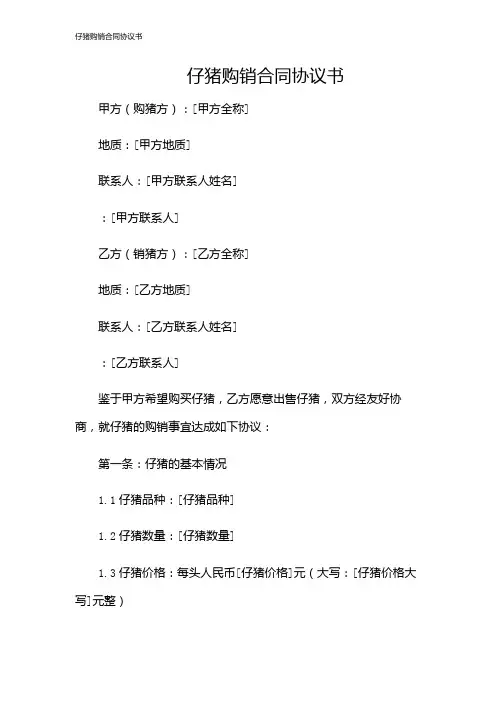 仔猪购销合同协议书

仔猪购销合同协议书

甲方（购猪方）：[甲方全称]

地质：[甲方地质]

联系人：[甲方联系人姓名]

：[甲方联系人]

乙方（销猪方）：[乙方全称]

地质：[乙方地质]

联系人：[乙方联系人姓名]

：[乙方联系人]

鉴于甲方希望购买仔猪，乙方愿意出售仔猪，双方经友好协商，就仔猪的购销事宜达成如下协议：

第一条：仔猪的基本情况

1.1 仔猪品种：[仔猪品种]

1.2 仔猪数量：[仔猪数量]

1.3 仔猪价格：每头人民币[仔猪价格]元（大写：[仔猪价格大写]元整）